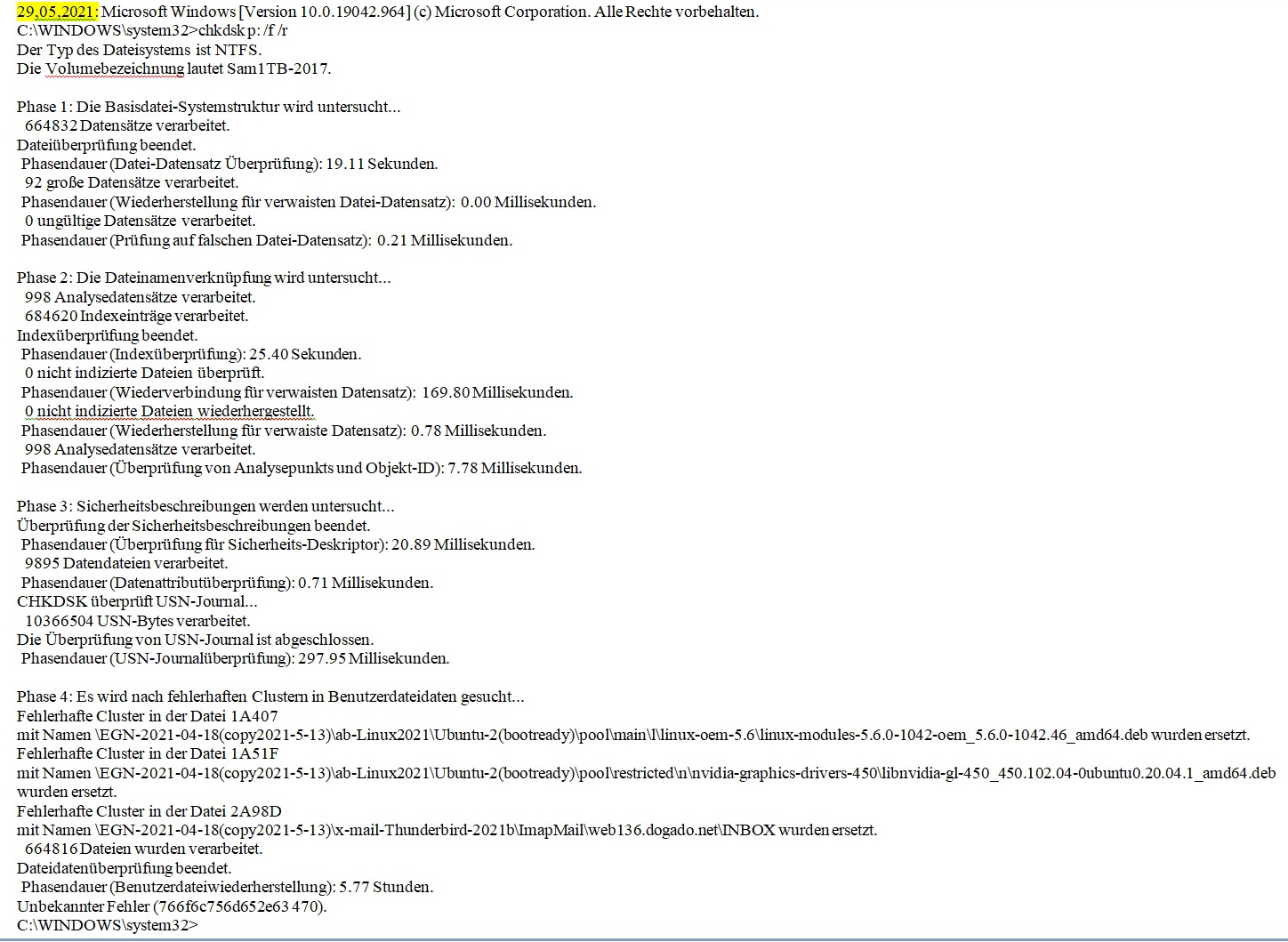 29.05.2021: Microsoft Windows [Version 10.0.19042.964] (c) Microsoft Corporation. Alle Rechte vorbehalten.
C:\WINDOWS\system32>chkdsk p: /f /r
Der Typ des Dateisystems ist NTFS.
Die Volumebezeichnung lautet Sam1TB-2017.

Phase 1: Die Basisdatei-Systemstruktur wird untersucht...
664832 Datensätze verarbeitet.
Dateiüberprüfung beendet.
Phasendauer (Datei-Datensatz Überprüfung): 19.11 Sekunden.
92 große Datensätze verarbeitet.
Phasendauer (Wiederherstellung für verwaisten Datei-Datensatz): 0.00 Millisekunden.
0 ungültige Datensätze verarbeitet.
Phasendauer (Prüfung auf falschen Datei-Datensatz): 0.21 Millisekunden.

Phase 2: Die Dateinamenverknüpfung wird untersucht...
998 Analysedatensätze verarbeitet.
684620 Indexeinträge verarbeitet.
Indexüberprüfung beendet.
Phasendauer (Indexüberprüfung): 25.40 Sekunden.
0 nicht indizierte Dateien überprüft.
Phasendauer (Wiederverbindung für verwaisten Datensatz): 169.80 Millisekunden.
0 nicht indizierte Dateien wiederhergestellt.
Phasendauer (Wiederherstellung für verwaiste Datensatz): 0.78 Millisekunden.
998 Analysedatensätze verarbeitet.
Phasendauer (Überprüfung von Analysepunkts und Objekt-ID): 7.78 Millisekunden.

Phase 3: Sicherheitsbeschreibungen werden untersucht...
Überprüfung der Sicherheitsbeschreibungen beendet.
Phasendauer (Überprüfung für Sicherheits-Deskriptor): 20.89 Millisekunden.
9895 Datendateien verarbeitet.
Phasendauer (Datenattributüberprüfung): 0.71 Millisekunden.
CHKDSK überprüft USN-Journal...
10366504 USN-Bytes verarbeitet.
Die Überprüfung von USN-Journal ist abgeschlossen.
Phasendauer (USN-Journalüberprüfung): 297.95 Millisekunden.

Phase 4: Es wird nach fehlerhaften Clustern in Benutzerdateidaten gesucht...
Fehlerhafte Cluster in der Datei 1A407
mit Namen \EGN-2021-04-18(copy2021-5-13)\ab-Linux2021\Ubuntu-2(bootready)\pool\main\l\linux-oem-5.6\linux-modules-5.6.0-1042-oem_5.6.0-1042.46_amd64.deb wurden ersetzt.
Fehlerhafte Cluster in der Datei 1A51F
mit Namen \EGN-2021-04-18(copy2021-5-13)\ab-Linux2021\Ubuntu-2(bootready)\pool\restricted\n\nvidia-graphics-drivers-450\libnvidia-gl-450_450.102.04-0ubuntu0.20.04.1_amd64.deb wurden ersetzt.
Fehlerhafte Cluster in der Datei 2A98D
mit Namen \EGN-2021-04-18(copy2021-5-13)\x-mail-Thunderbird-2021b\ImapMail\web136.dogado.net\INBOX wurden ersetzt.
664816 Dateien wurden verarbeitet.
Dateidatenüberprüfung beendet.
Phasendauer (Benutzerdateiwiederherstellung): 5.77 Stunden.
Unbekannter Fehler (766f6c756d652e63 470).
C:\WINDOWS\system32>